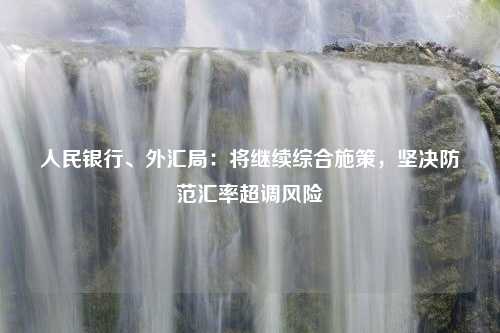 人民银行、外汇局：将继续综合施策，坚决防范汇率超调风险